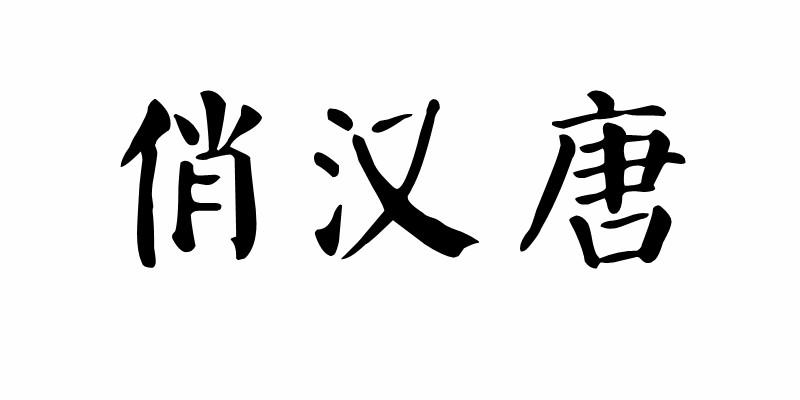 俏汉唐